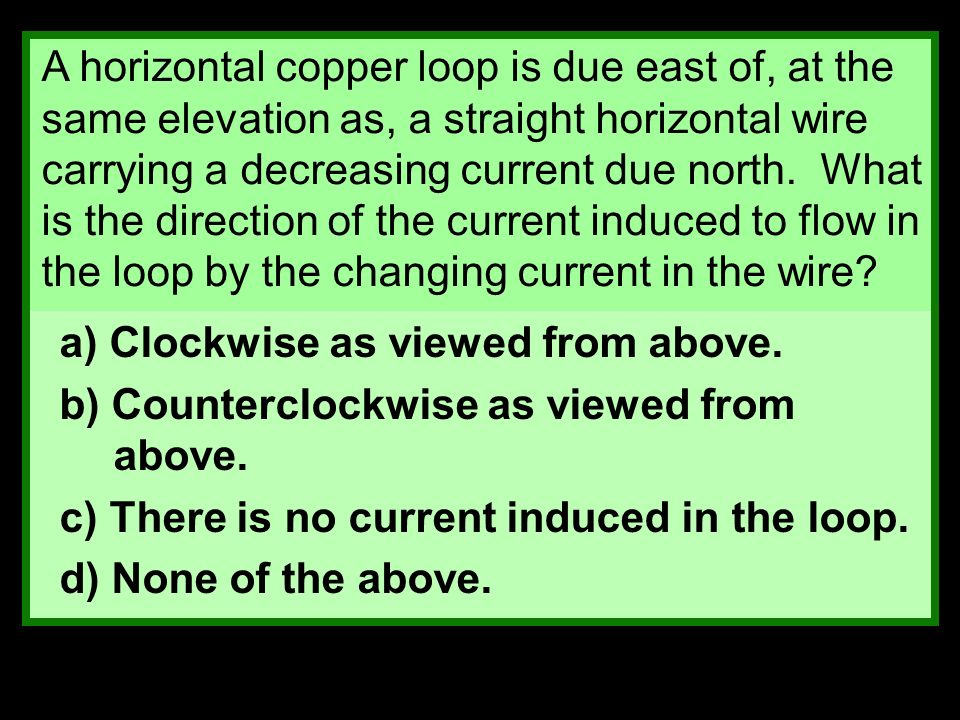 A horizontal copper loop is due east of, at the same elevation as, a straight horizontal wire carrying a decreasing current due north.  What is the direction of the current induced to flow in the loop by the changing current in the wire?

a) Clockwise as viewed from above.

b) Counterclockwise as viewed from above.

c) There is no current induced in the loop.

d) None of the above.